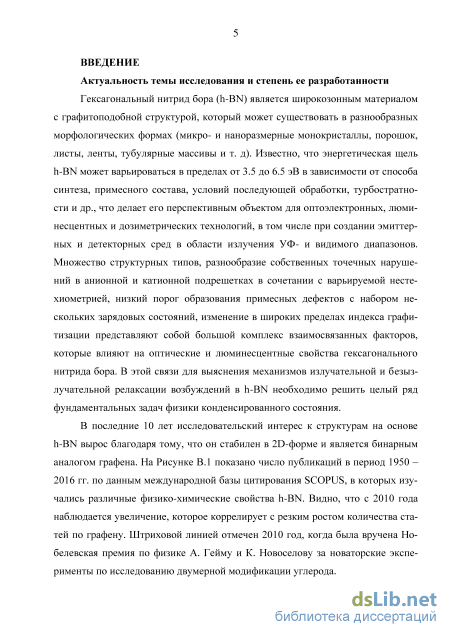 5

ВВЕДЕНИЕ

Актуальность темы исследования и степень ее разработанности

Гексагональный нитрид бора (h-BN) является широкозонным материалом с графитоподобной структурой, который может существовать в разнообразных морфологических формах (микро- и наноразмерные монокристаллы, порошок, листы, ленты, тубулярные массивы и т. д). Известно, что энергетическая щель h-BN может варьироваться в пределах от 3.5 до 6.5 эВ в зависимости от способа синтеза, примесного состава, условий последующей обработки, турбостратности и др., что делает его перспективным объектом для оптоэлектронных, люминесцентных и дозиметрических технологий, в том числе при создании эмиттерных и детекторных сред в области излучения УФ- и видимого диапазонов. Множество структурных типов, разнообразие собственных точечных нарушений в анионной и катионной подрешетках в сочетании с варьируемой нестехиометрией, низкий порог образования примесных дефектов с набором нескольких зарядовых состояний, изменение в широких пределах индекса графитизации представляют собой большой комплекс взаимосвязанных факторов, которые влияют на оптические и люминесцентные свойства гексагонального нитрида бора. В этой связи для выяснения механизмов излучательной и безызлучательной релаксации возбуждений в h-BN необходимо решить целый ряд фундаментальных задач физики конденсированного состояния.

В последние 10 лет исследовательский интерес к структурам на основе h-BN вырос благодаря тому, что он стабилен в 2D-форме и является бинарным аналогом графена. На Рисунке В.1 показано число публикаций в период 1950 – 2016 гг. по данным международной базы цитирования SCOPUS, в которых изучались различные физико-химические свойства h-BN. Видно, что с 2010 года наблюдается увеличение, которое коррелирует с резким ростом количества статей по графену. Штриховой линией отмечен 2010 год, когда была вручена Нобелевская премия по физике А. Гейму и К. Новоселову за новаторские эксперименты по исследованию двумерной модификации углерода.

dsLib.net
библиотека диссертаций